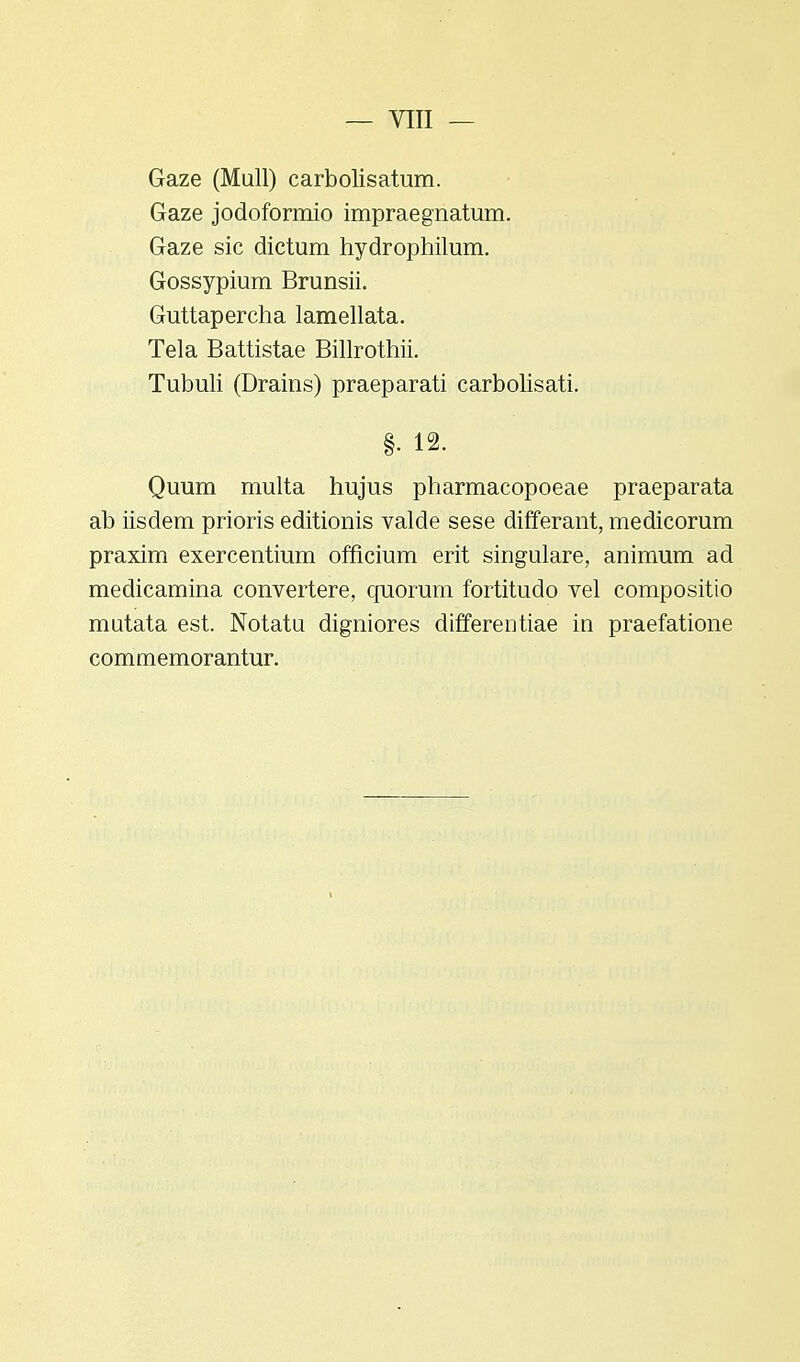 — VIII —

Gaze (Mull) carbolisatum.
Gaze jodoformio impraegnatum.
Gaze sic dictum hydrophilum.
Gossypium Brunsii.
Guttapercha lamellata.
Tela Battistae Billrothii.
Tubuli (Drains) praeparati carbolisati.

§. 12.

Quum multa hujus pharmacopoeae praeparata ab iisdem prioris editionis valde sese differant, medicorum praxim exercentium officium erit singulare, animum ad medicamina convertere, quorum fortitudo vel compositio mutata est. Notatu digniores differentiae in praefatione commemorantur.